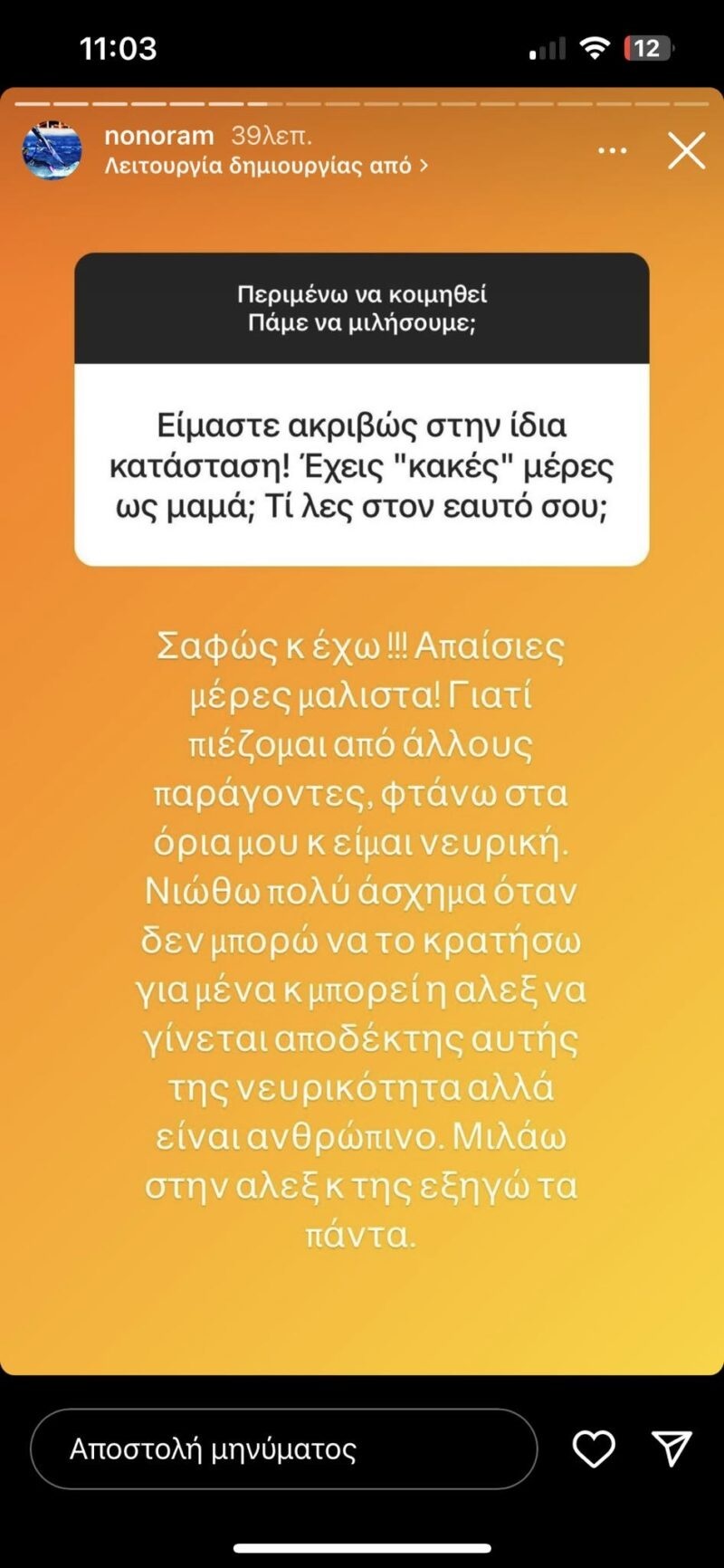 11:03

12

nonoram 39λεπ.
Λειτουργία δημιουργίας από >

Περιμένω να κοιμηθεί
Πάμε να μιλήσουμε;

Είμαστε ακριβώς στην ίδια κατάσταση! Έχεις "κακές" μέρες ως μαμά; Τί λες στον εαυτό σου;

Σαφώς κ έχω !!! Απαίσιες μέρες μαλιστα! Γιατί πιέζομαι από άλλους παράγοντες, φτάνω στα όρια μου κ είμαι νευρική. Νιώθω πολύ άσχημα όταν δεν μπορώ να το κρατήσω για μένα κ μπορεί η αλεξ να γίνεται αποδέκτης αυτής της νευρικότητα αλλά είναι ανθρώπινο. Μιλάω στην αλεξ κ της εξηγώ τα πάντα.

Αποστολή μηνύματος